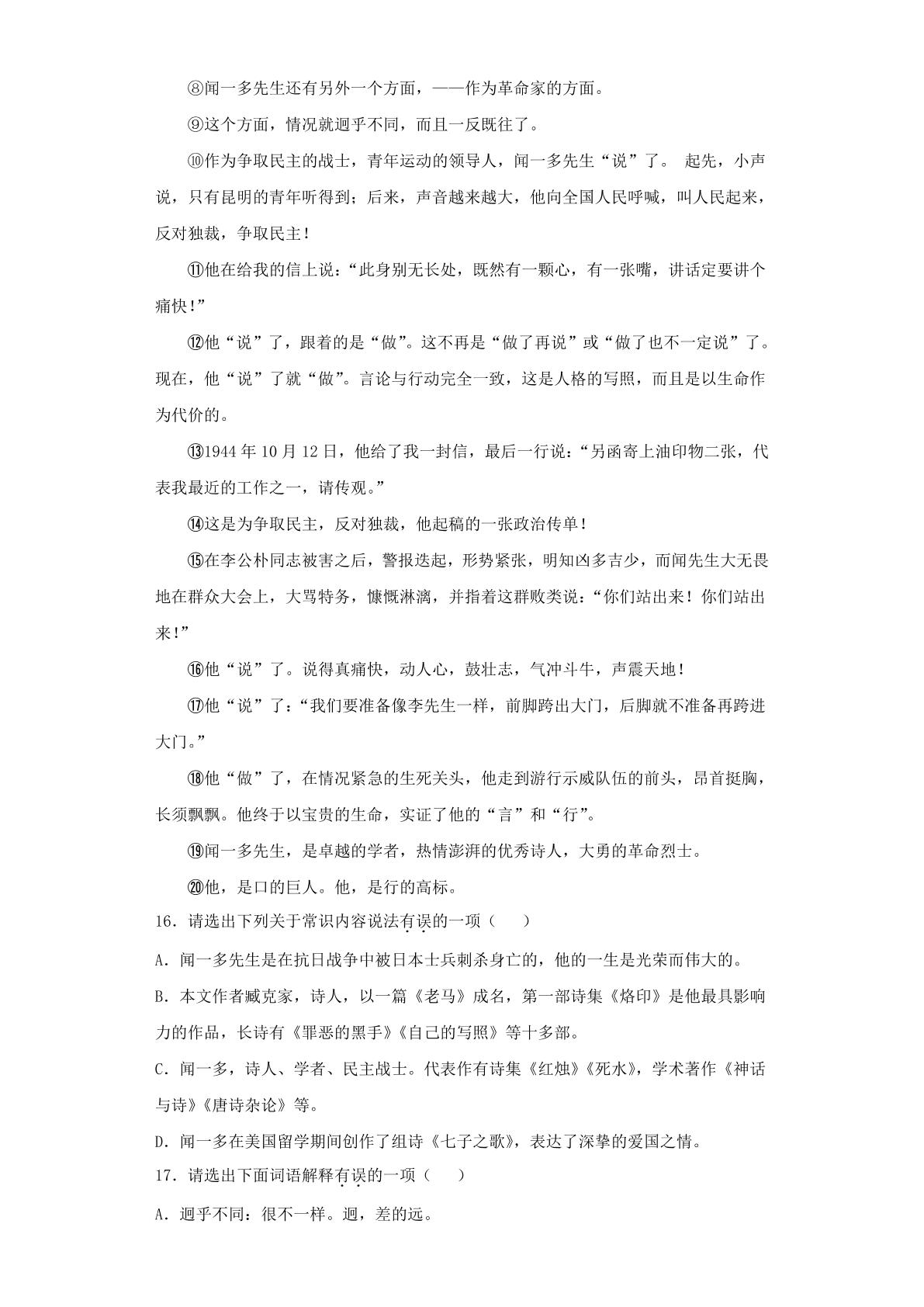 ⑧闻一多先生还有另外一个方面，——作为革命家的方面。

⑨这个方面，情况就迥乎不同，而且一反既往了。

⑩作为争取民主的战士，青年运动的领导人，闻一多先生“说”了。起先，小声说，只有昆明的青年听得到；后来，声音越来越大，他向全国人民呼喊，叫人民起来，反对独裁，争取民主！

⑪他在给我的信上说：“此身别无长处，既然有一颗心，有一张嘴，讲话定要讲个痛快！”

⑫他“说”了，跟着的是“做”。这不再是“做了再说”或“做了也不一定说”了。现在，他“说”了就“做”。言论与行动完全一致，这是人格的写照，而且是以生命作为代价的。

⑬1944年10月12日，他给了我一封信，最后一行说：“另函寄上油印物二张，代表我最近的工作之一，请传观。”

⑭这是为争取民主，反对独裁，他起稿的一张政治传单！

⑮在李公朴同志被害之后，警报迭起，形势紧张，明知凶多吉少，而闻先生大无畏地在群众大会上，大骂特务，慷慨淋漓，并指着这群败类说：“你们站出来！你们站出来！”

⑯他“说”了。说得真痛快，动人心，鼓壮志，气冲斗牛，声震天地！

⑰他“说”了：“我们要准备像李先生一样，前脚跨出大门，后脚就不准备再跨进大门。”

⑱他“做”了，在情况紧急的生死关头，他走到游行示威队伍的前头，昂首挺胸，长须飘飘。他终于以宝贵的生命，实证了他的“言”和“行”。

⑲闻一多先生，是卓越的学者，热情澎湃的优秀诗人，大勇的革命烈士。

⑳他，是口的巨人。他，是行的高标。

16.请选出下列关于常识内容说法有误的一项（ ）

A.闻一多先生是在抗日战争中被日本士兵刺杀身亡的，他的一生是光荣而伟大的。

B.本文作者臧克家，诗人，以一篇《老马》成名，第一部诗集《烙印》是他最具影响力的作品，长诗有《罪恶的黑手》《自己的写照》等十多部。

C.闻一多，诗人、学者、民主战士。代表作有诗集《红烛》《死水》，学术著作《神话与诗》《唐诗杂论》等。

D.闻一多在美国留学期间创作了组诗《七子之歌》，表达了深挚的爱国之情。

17.请选出下面词语解释有误的一项（ ）

A.迥乎不同：很不一样。迥，差的远。